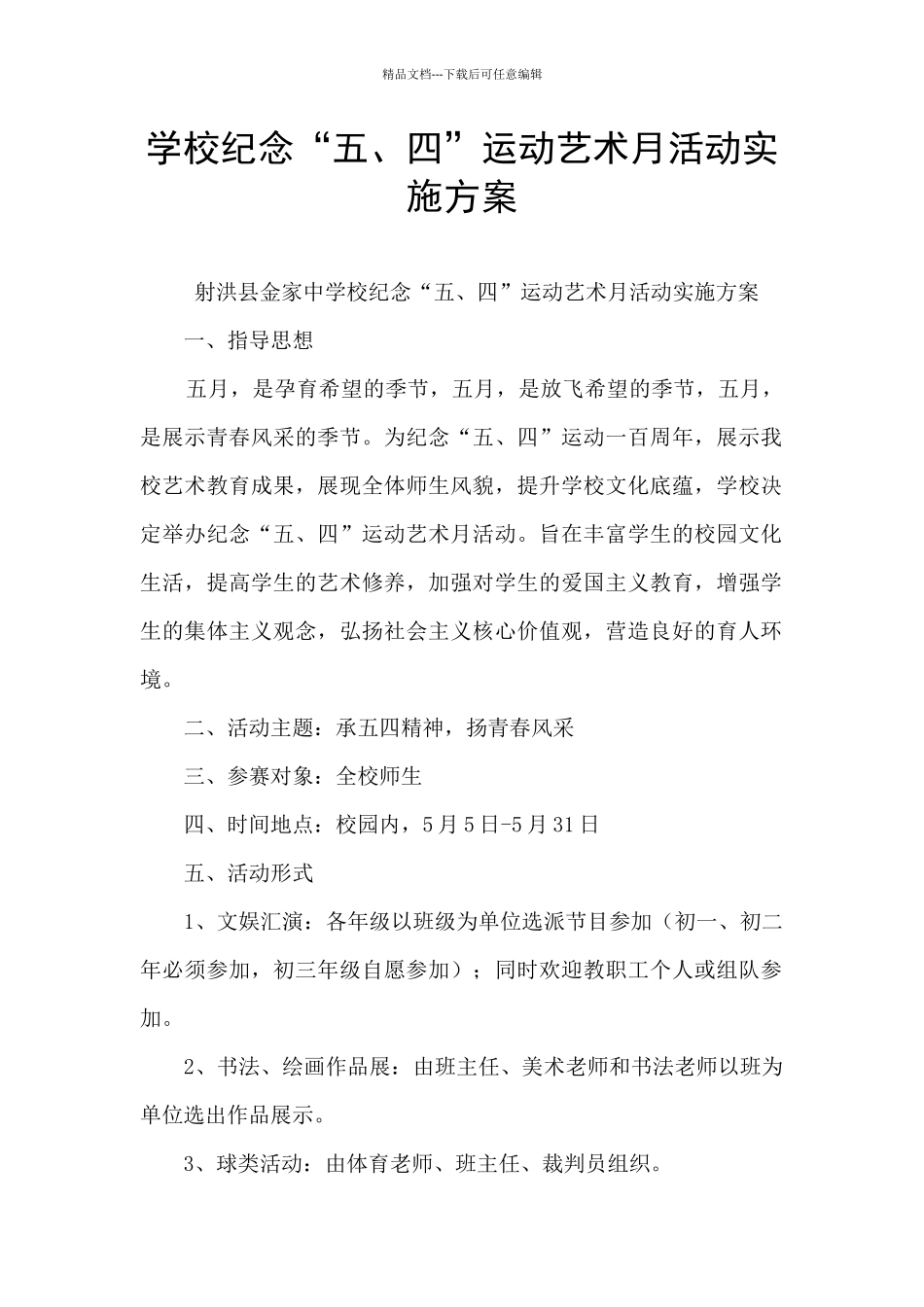 精品文档---下载后可任意编辑

学校纪念“五、四”运动艺术月活动实施方案

射洪县金家中学校纪念“五、四”运动艺术月活动实施方案

一、指导思想

五月，是孕育希望的季节，五月，是放飞希望的季节，五月，是展示青春风采的季节。为纪念“五、四”运动一百周年，展示我校艺术教育成果，展现全体师生风貌，提升学校文化底蕴，学校决定举办纪念“五、四”运动艺术月活动。旨在丰富学生的校园文化生活，提高学生的艺术修养，加强对学生的爱国主义教育，增强学生的集体主义观念，弘扬社会主义核心价值观，营造良好的育人环境。

二、活动主题：承五四精神，扬青春风采

三、参赛对象：全校师生

四、时间地点：校园内，5月5日-5月31日

五、活动形式

1、文娱汇演：各年级以班级为单位选派节目参加（初一、初二年必须参加，初三年级自愿参加）；同时欢迎教职工个人或组队参加。

2、书法、绘画作品展：由班主任、美术老师和书法老师以班为单位选出作品展示。

3、球类活动：由体育老师、班主任、裁判员组织。